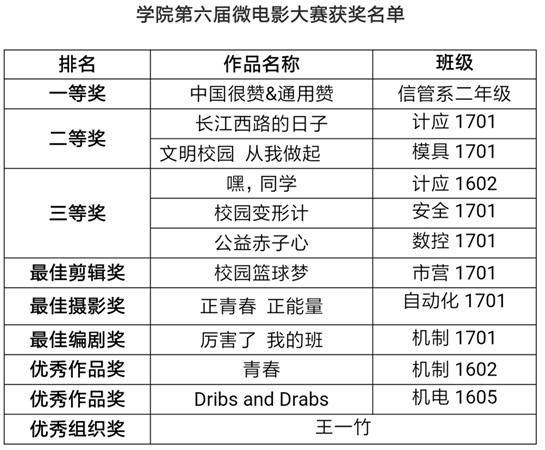 学院第六届微电影大赛获奖名单

| 排名 | 作品名称 | 班级 |
|---|---|---|
| 一等奖 | 中国很赞&通用赞 | 信管系二年级 |
| 二等奖 | 长江西路的日子 | 计应1701 |
|  | 文明校园 从我做起 | 模具1701 |
| 三等奖 | 嘿，同学 | 计应1602 |
|  | 校园变形计 | 安全1701 |
|  | 公益赤子心 | 数控1701 |
| 最佳剪辑奖 | 校园篮球梦 | 市营1701 |
| 最佳摄影奖 | 正青春 正能量 | 自动化1701 |
| 最佳编剧奖 | 厉害了 我的班 | 机制1701 |
| 优秀作品奖 | 青春 | 机制1602 |
| 优秀作品奖 | Dribs and Drabs | 机电1605 |
| 优秀组织奖 | 王一竹 |  |